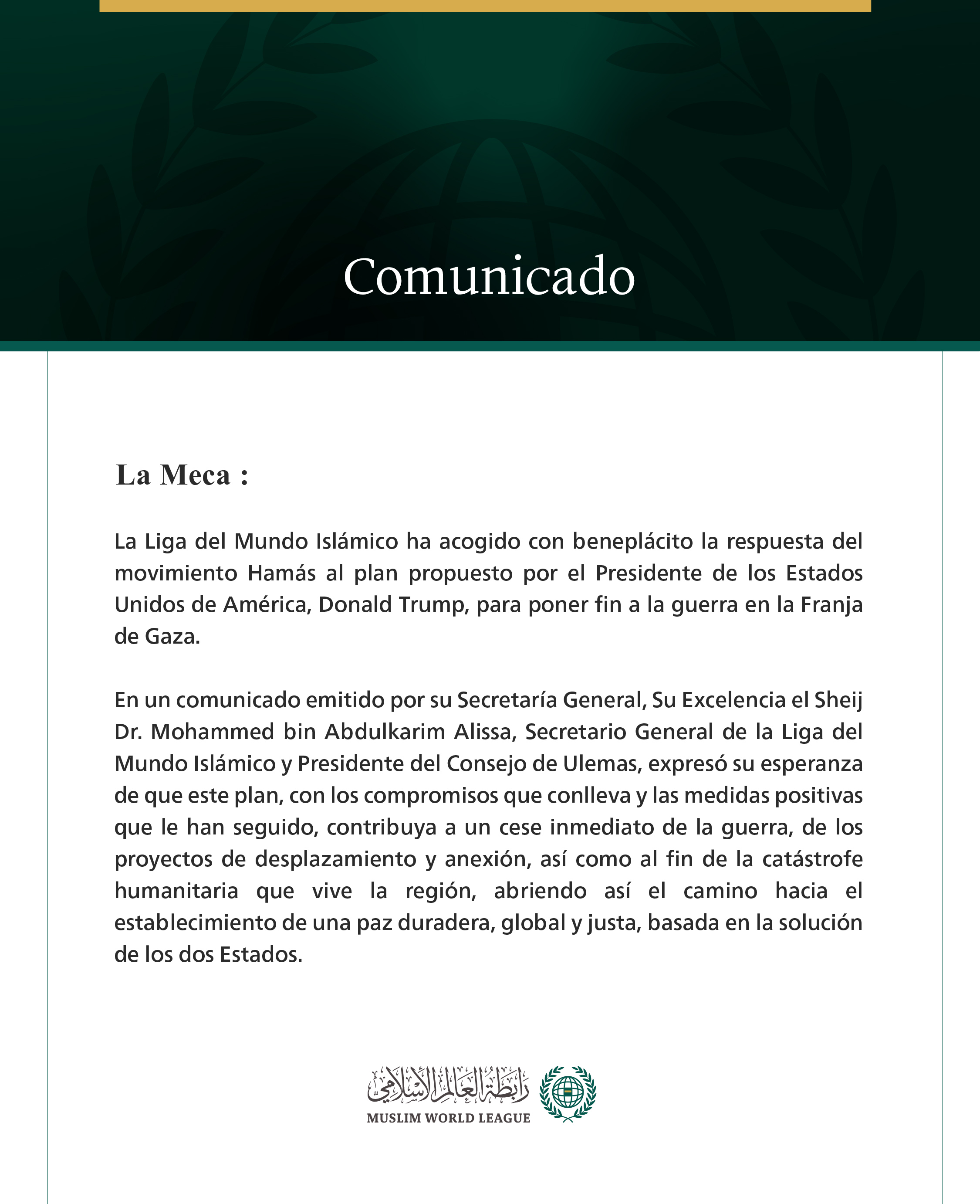 Comunicado

La Meca :

La Liga del Mundo Islámico ha acogido con beneplácito la respuesta del movimiento Hamás al plan propuesto por el Presidente de los Estados Unidos de América, Donald Trump, para poner fin a la guerra en la Franja de Gaza.

En un comunicado emitido por su Secretaría General, Su Excelencia el Sheij Dr. Mohammed bin Abdulkarim Alissa, Secretario General de la Liga del Mundo Islámico y Presidente del Consejo de Ulemas, expresó su esperanza de que este plan, con los compromisos que conlleva y las medidas positivas que le han seguido, contribuya a un cese inmediato de la guerra, de los proyectos de desplazamiento y anexión, así como al fin de la catástrofe humanitaria que vive la región, abriendo así el camino hacia el establecimiento de una paz duradera, global y justa, basada en la solución de los dos Estados.

رابطة العالم الإسلامي
MUSLIM WORLD LEAGUE